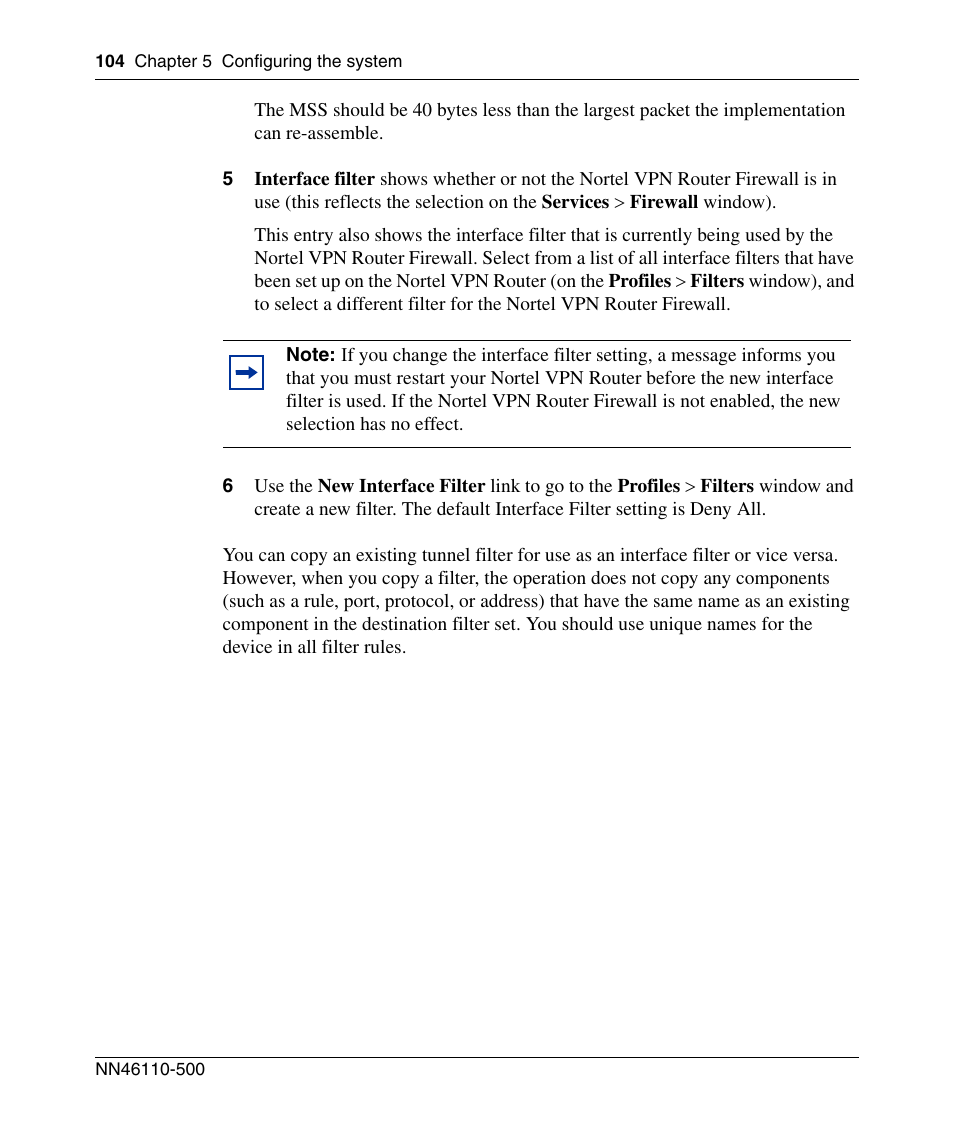 104 Chapter 5 Configuring the system

The MSS should be 40 bytes less than the largest packet the implementation can re-assemble.

5 Interface filter shows whether or not the Nortel VPN Router Firewall is in use (this reflects the selection on the Services > Firewall window).

This entry also shows the interface filter that is currently being used by the Nortel VPN Router Firewall. Select from a list of all interface filters that have been set up on the Nortel VPN Router (on the Profiles > Filters window), and to select a different filter for the Nortel VPN Router Firewall.

Note: If you change the interface filter setting, a message informs you that you must restart your Nortel VPN Router before the new interface filter is used. If the Nortel VPN Router Firewall is not enabled, the new selection has no effect.

6 Use the New Interface Filter link to go to the Profiles > Filters window and create a new filter. The default Interface Filter setting is Deny All.

You can copy an existing tunnel filter for use as an interface filter or vice versa. However, when you copy a filter, the operation does not copy any components (such as a rule, port, protocol, or address) that have the same name as an existing component in the destination filter set. You should use unique names for the device in all filter rules.

NN46110-500